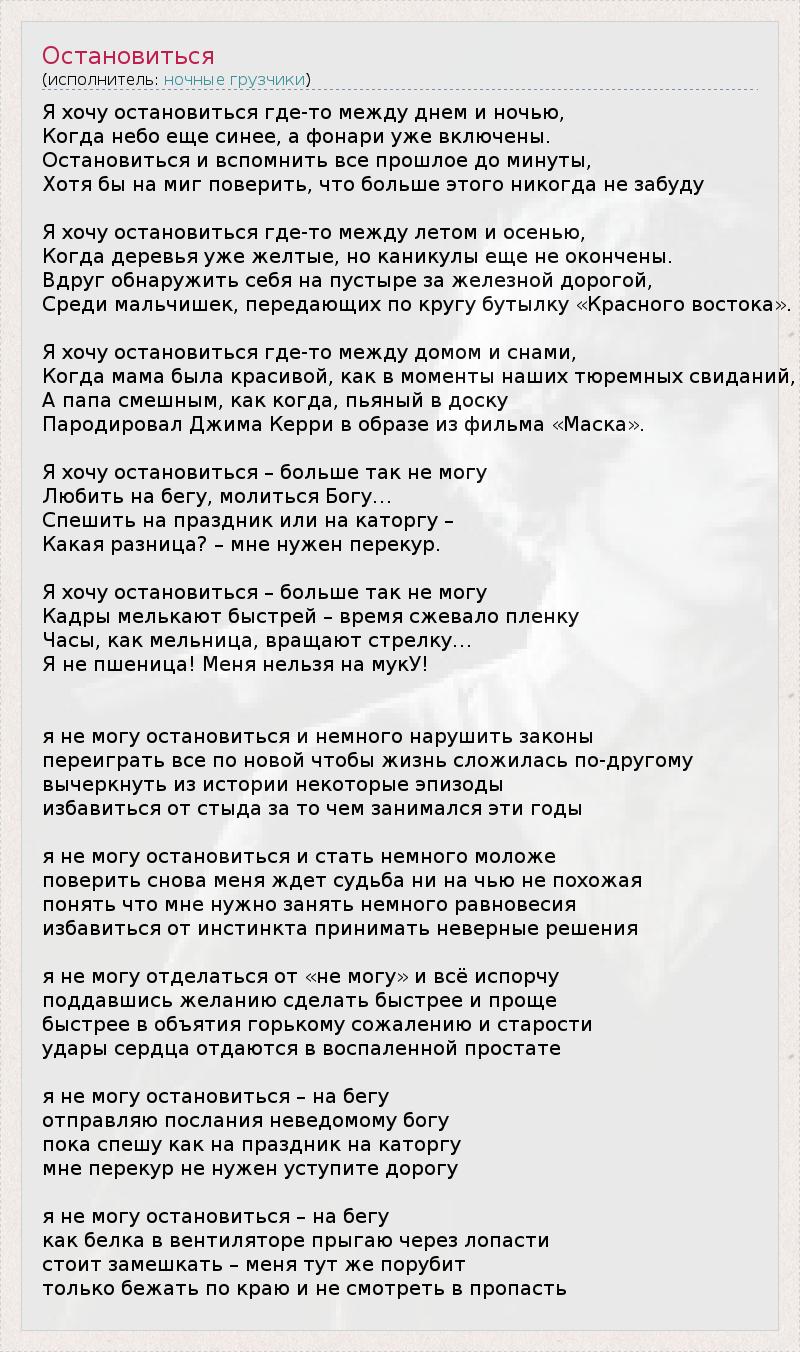 Остановиться
(исполнитель: ночные грузчики)

Я хочу остановиться где-то между днем и ночью,
Когда небо еще синее, а фонари уже включены.
Остановиться и вспомнить все прошлое до минуты,
Хотя бы на миг поверить, что больше этого никогда не забуду

Я хочу остановиться где-то между летом и осенью,
Когда деревья уже желтые, но каникулы еще не окончены.
Вдруг обнаружить себя на пустыре за железной дорогой,
Среди мальчишек, передающих по кругу бутылку «Красного востока».

Я хочу остановиться где-то между домом и снами,
Когда мама была красивой, как в моменты наших тюремных свиданий,
А папа смешным, как когда, пьяный в доску
Пародировал Джима Керри в образе из фильма «Маска».

Я хочу остановиться – больше так не могу
Любить на бегу, молиться Богу…
Спешить на праздник или на каторгу –
Какая разница? – мне нужен перекур.

Я хочу остановиться – больше так не могу
Кадры мелькают быстрей – время сжевало пленку
Часы, как мельница, вращают стрелку…
Я не пшеница! Меня нельзя на мукУ!

я не могу остановиться и немного нарушить законы
переиграть все по новой чтобы жизнь сложилась по-другому
вычеркнуть из истории некоторые эпизоды
избавиться от стыда за то чем занимался эти годы

я не могу остановиться и стать немного моложе
поверить снова меня ждет судьба ни на чью не похожая
понять что мне нужно занять немного равновесия
избавиться от инстинкта принимать неверные решения

я не могу отделаться от «не могу» и всё испорчу
поддавшись желанию сделать быстрее и проще
быстрее в объятия горькому сожалению и старости
удары сердца отдаются в воспаленной простате

я не могу остановиться – на бегу
отправляю послания неведомому богу
пока спешу как на праздник на каторгу
мне перекур не нужен уступите дорогу

я не могу остановиться – на бегу
как белка в вентиляторе прыгаю через лопасти
стоит замешкать – меня тут же порубит
только бежать по краю и не смотреть в пропасть